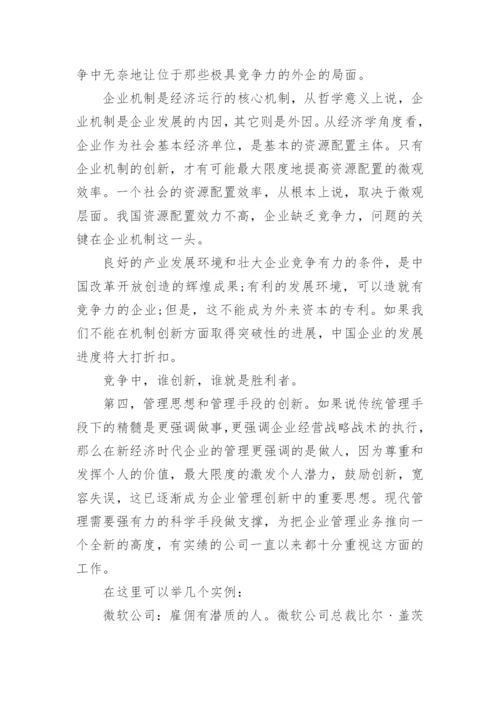 争中无奈地让位于那些极具竞争力的外企的局面。

企业机制是经济运行的核心机制，从哲学意义上说，企业机制是企业发展的内因，其它则是外因。从经济学角度看，企业作为社会基本经济单位，是基本的资源配置主体。只有企业机制的创新，才有可能最大限度地提高资源配置的微观效率。一个社会的资源配置效率，从根本上说，取决于微观层面。我国资源配置效力不高，企业缺乏竞争力，问题的关键在企业机制这一头。

良好的产业发展环境和壮大企业竞争有力的条件，是中国改革开放创造的辉煌成果;有利的发展环境，可以造就有竞争力的企业;但是，这不能成为外来资本的专利。如果我们不能在机制创新方面取得突破性的进展，中国企业的发展进度将大打折扣。

竞争中，谁创新，谁就是胜利者。

第四，管理思想和管理手段的创新。如果说传统管理手段下的精髓是更强调做事，更强调企业经营战略战术的执行，那么在新经济时代企业的管理更强调的是做人，因为尊重和发挥个人的价值，最大限度的激发个人潜力，鼓励创新，宽容失误，这已逐渐成为企业管理创新中的重要思想。现代管理需要强有力的科学手段做支撑，为把企业管理业务推向一个全新的高度，有实绩的公司一直以来都十分重视这方面的工作。

在这里可以举几个实例:

微软公司：雇佣有潜质的人。微软公司总裁比尔·盖茨